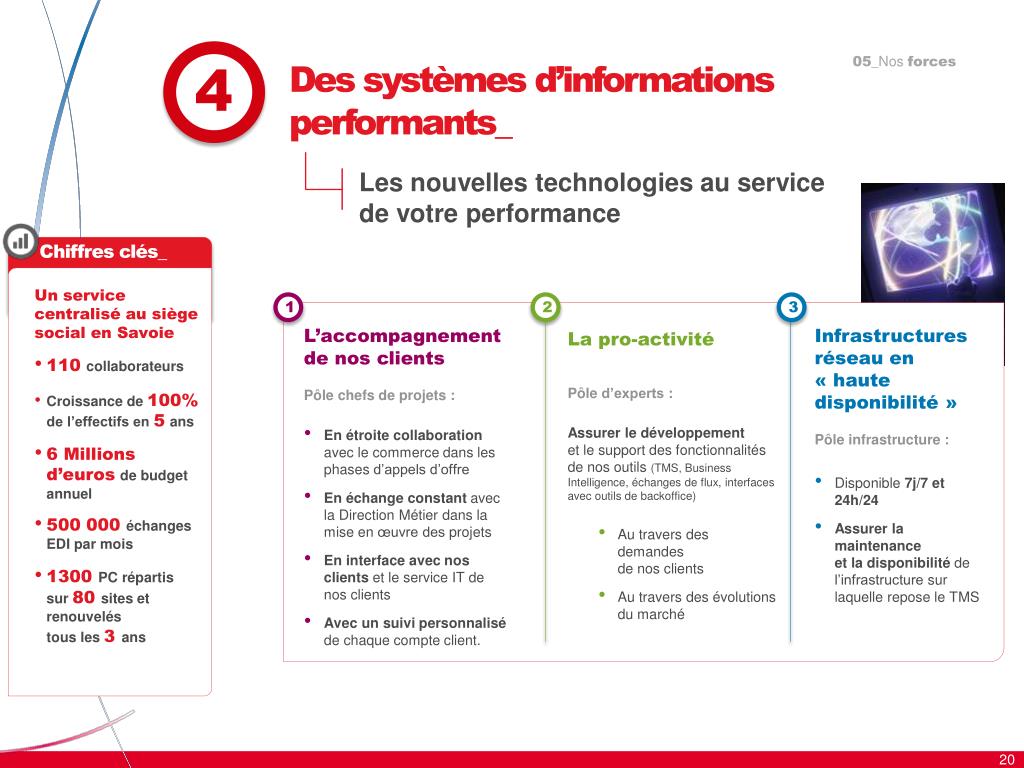 4

Des systèmes d'informations performants_

05_Nos forces

Les nouvelles technologies au service de votre performance

Chiffres clés_

Un service centralisé au siège social en Savoie

• 110 collaborateurs

• Croissance de 100% de l'effectifs en 5 ans

• 6 Millions d'euros de budget annuel

• 500 000 échanges EDI par mois

• 1300 PC répartis sur 80 sites et renouvelés tous les 3 ans

1

L'accompagnement de nos clients

Pôle chefs de projets :

• En étroite collaboration avec le commerce dans les phases d'appels d'offre

• En échange constant avec la Direction Métier dans la mise en œuvre des projets

• En interface avec nos clients et le service IT de nos clients

• Avec un suivi personnalisé de chaque compte client.

2

La pro-activité

Pôle d'experts :

Assurer le développement et le support des fonctionnalités de nos outils (TMS, Business Intelligence, échanges de flux, interfaces avec outils de backoffice)

• Au travers des demandes de nos clients

• Au travers des évolutions du marché

3

Infrastructures réseau en « haute disponibilité »

Pôle infrastructure :

• Disponible 7j/7 et 24h/24

• Assurer la maintenance et la disponibilité de l'infrastructure sur laquelle repose le TMS

20